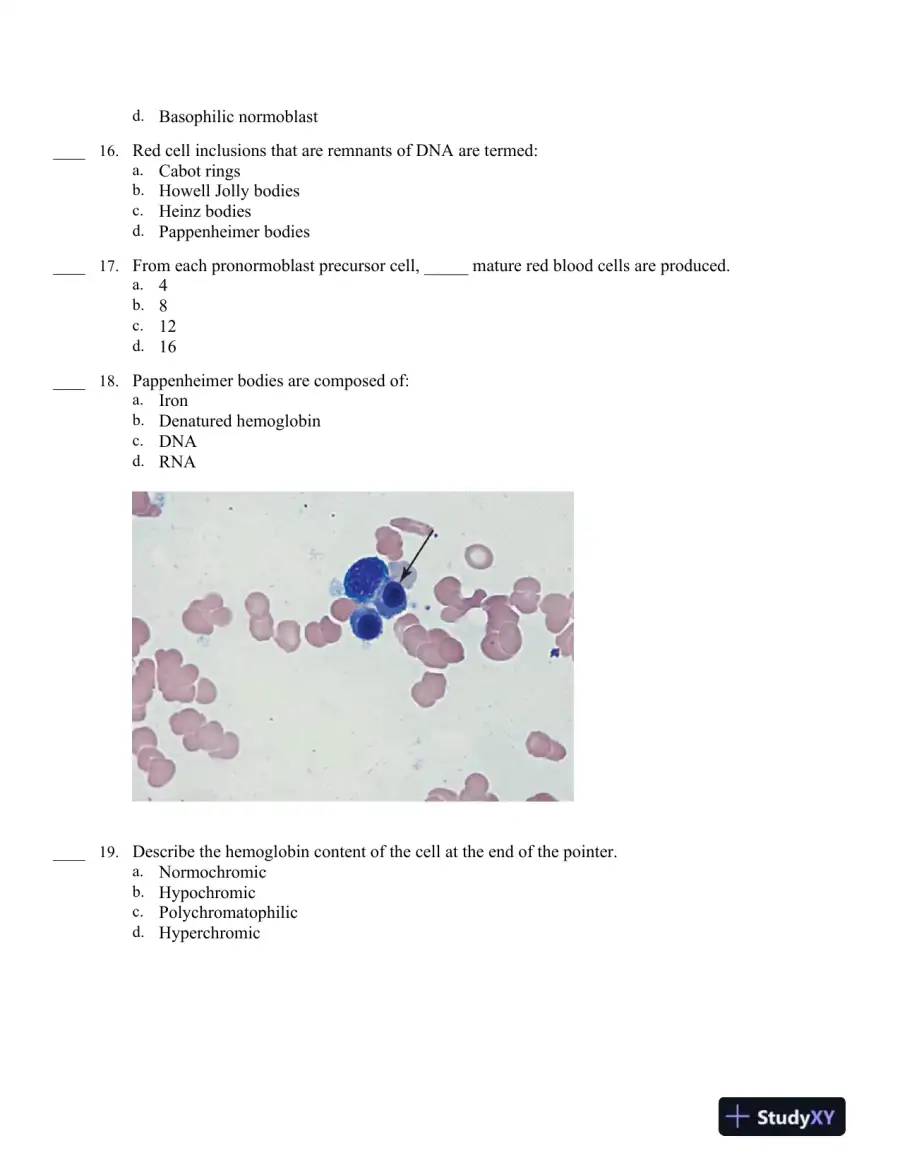 d. Basophilic normoblast

____ 16. Red cell inclusions that are remnants of DNA are termed:
a. Cabot rings
b. Howell Jolly bodies
c. Heinz bodies
d. Pappenheimer bodies

____ 17. From each pronormoblast precursor cell, ____ mature red blood cells are produced.
a. 4
b. 8
c. 12
d. 16

____ 18. Pappenheimer bodies are composed of:
a. Iron
b. Denatured hemoglobin
c. DNA
d. RNA

____ 19. Describe the hemoglobin content of the cell at the end of the pointer.
a. Normochromic
b. Hypochromic
c. Polychromatophilic
d. Hyperchromic

StudyXY